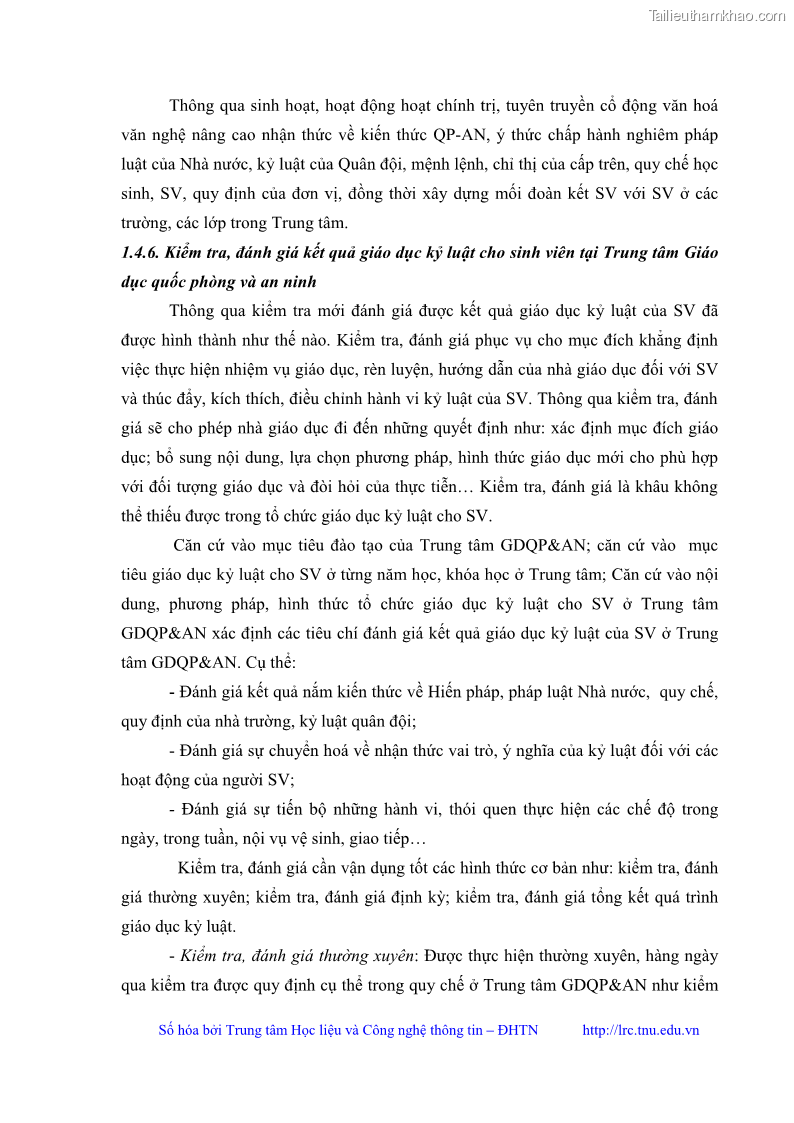 Tailieuthamkhao.com

Thông qua sinh hoạt, hoạt động hoạt chính trị, tuyên truyền cổ động văn hoá văn nghệ nâng cao nhận thức về kiến thức QP-AN, ý thức chấp hành nghiêm pháp luật của Nhà nước, kỷ luật của Quân đội, mệnh lệnh, chỉ thị của cấp trên, quy chế học sinh, SV, quy định của đơn vị, đồng thời xây dựng mối đoàn kết SV với SV ở các trường, các lớp trong Trung tâm.

1.4.6. Kiểm tra, đánh giá kết quả giáo dục kỷ luật cho sinh viên tại Trung tâm Giáo dục quốc phòng và an ninh

Thông qua kiểm tra mới đánh giá được kết quả giáo dục kỷ luật của SV đã được hình thành như thế nào. Kiểm tra, đánh giá phục vụ cho mục đích khẳng định việc thực hiện nhiệm vụ giáo dục, rèn luyện, hướng dẫn của nhà giáo dục đối với SV và thúc đẩy, kích thích, điều chỉnh hành vi kỷ luật của SV. Thông qua kiểm tra, đánh giá sẽ cho phép nhà giáo dục đi đến những quyết định như: xác định mục đích giáo dục; bổ sung nội dung, lựa chọn phương pháp, hình thức giáo dục mới cho phù hợp với đối tượng giáo dục và đòi hỏi của thực tiễn… Kiểm tra, đánh giá là khâu không thể thiếu được trong tổ chức giáo dục kỷ luật cho SV.

Căn cứ vào mục tiêu đào tạo của Trung tâm GDQP&AN; căn cứ vào mục tiêu giáo dục kỷ luật cho SV ở từng năm học, khóa học ở Trung tâm; Căn cứ vào nội dung, phương pháp, hình thức tổ chức giáo dục kỷ luật cho SV ở Trung tâm GDQP&AN xác định các tiêu chí đánh giá kết quả giáo dục kỷ luật của SV ở Trung tâm GDQP&AN. Cụ thể:

- Đánh giá kết quả nắm kiến thức về Hiến pháp, pháp luật Nhà nước, quy chế, quy định của nhà trường, kỷ luật quân đội;

- Đánh giá sự chuyển hoá về nhận thức vai trò, ý nghĩa của kỷ luật đối với các hoạt động của người SV;

- Đánh giá sự tiến bộ những hành vi, thói quen thực hiện các chế độ trong ngày, trong tuần, nội vụ vệ sinh, giao tiếp…

Kiểm tra, đánh giá cần vận dụng tốt các hình thức cơ bản như: kiểm tra, đánh giá thường xuyên; kiểm tra, đánh giá định kỳ; kiểm tra, đánh giá tổng kết quá trình giáo dục kỷ luật.

- Kiểm tra, đánh giá thường xuyên: Được thực hiện thường xuyên, hàng ngày qua kiểm tra được quy định cụ thể trong quy chế ở Trung tâm GDQP&AN như kiểm

Số hóa bởi Trung tâm Học liệu và Công nghệ thông tin – ĐHTN http://lrc.tnu.edu.vn